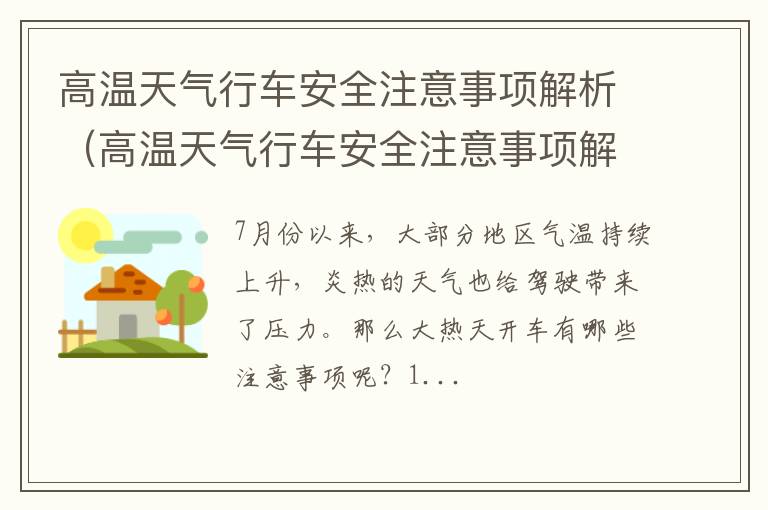 高温天气行车安全注意事项解析（高温天气行车安全注意事项解

7月份以来，大部分地区气温持续上升，炎热的天气也给驾驶带来了压力。那么大热天开车有哪些注意事项呢？1...